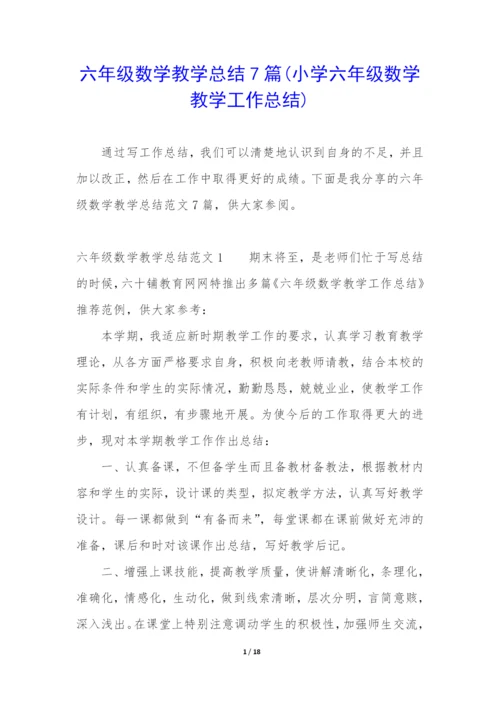 六年级数学教学总结7篇(小学六年级数学教学工作总结)

通过写工作总结，我们可以清楚地认识到自身的不足，并且加以改正，然后在工作中取得更好的成绩。下面是我分享的六年级数学教学总结范文7篇，供大家参阅。

六年级数学教学总结范文1　　期末将至，是老师们忙于写总结的时候，六十铺教育网网特推出多篇《六年级数学教学工作总结》推荐范例，供大家参考：

本学期，我适应新时期教学工作的要求，认真学习教育教学理论，从各方面严格要求自身，积极向老教师请教，结合本校的实际条件和学生的实际情况，勤勤恳恳，兢兢业业，使教学工作有计划，有组织，有步骤地开展。为使今后的工作取得更大的进步，现对本学期教学工作作出总结：

一、认真备课，不但备学生而且备教材备教法，根据教材内容和学生的实际，设计课的类型，拟定教学方法，认真写好教学设计。每一课都做到“有备而来”，每堂课都在课前做好充沛的准备，课后和时对该课作出总结，写好教学后记。

二、增强上课技能，提高教学质量，使讲解清晰化，条理化，准确化，情感化，生动化，做到线索清晰，层次分明，言简意赅，深入浅出。在课堂上特别注意调动学生的积极性，加强师生交流，

1 / 18